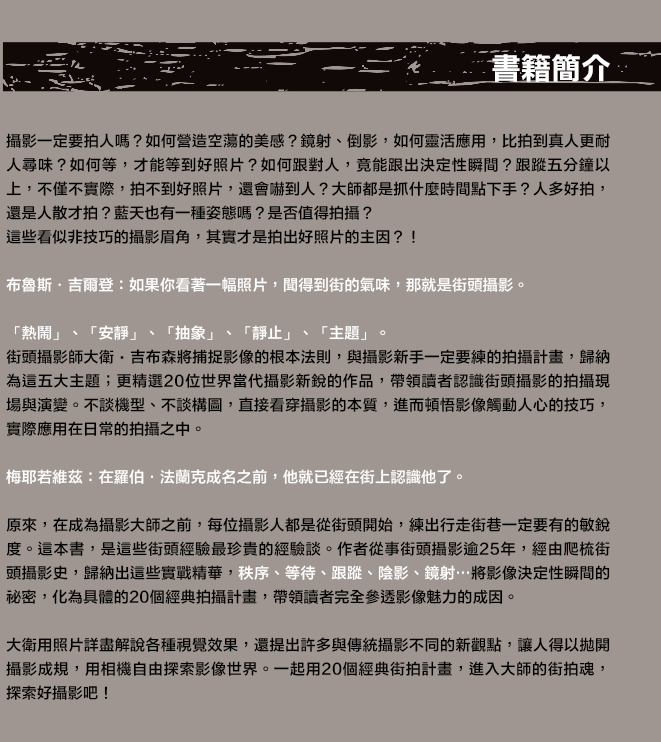 書籍簡介

攝影一定要拍人嗎？如何營造空蕩的美感？鏡射、倒影，如何靈活應用，比拍到真人更耐人尋味？如何等，才能等到好照片？如何跟對人，竟能跟出決定性瞬間？跟蹤五分鐘以上，不僅不實際，拍不到好照片，還會嚇到人？大師都是抓什麼時間點下手？人多好拍，還是人散才拍？藍天也有一種姿態嗎？是否值得拍攝？
這些看似非技巧的攝影眉角，其實才是拍出好照片的主因？！

布魯斯．吉爾登：如果你看著一幅照片，聞得到街的氣味，那就是街頭攝影。

「熱鬧」、「安靜」、「抽象」、「靜止」、「主題」。
街頭攝影師大衛．吉布森將捕捉影像的根本法則，與攝影新手一定要練的拍攝計畫，歸納為這五大主題；更精選20位世界當代攝影新銳的作品，帶領讀者認識街頭攝影的拍攝現場與演變。不談機型、不談構圖，直接看穿攝影的本質，進而頓悟影像觸動人心的技巧，實際應用在日常的拍攝之中。

梅耶若維茲：在羅伯．法蘭克成名之前，他就已經在街上認識他了。

原來，在成為攝影大師之前，每位攝影人都是從街頭開始，練出行走街巷一定要有的敏銳度。這本書，是這些街頭經驗最珍貴的經驗談。作者從事街頭攝影逾25年，經由爬梳街頭攝影史，歸納出這些實戰精華，秩序、等待、跟蹤、陰影、鏡射…將影像決定性瞬間的祕密，化為具體的20個經典拍攝計畫，帶領讀者完全參透影像魅力的成因。

大衛用照片詳盡解說各種視覺效果，還提出許多與傳統攝影不同的新觀點，讓人得以拋開攝影成規，用相機自由探索影像世界。一起用20個經典街拍計畫，進入大師的街拍魂，探索好攝影吧！